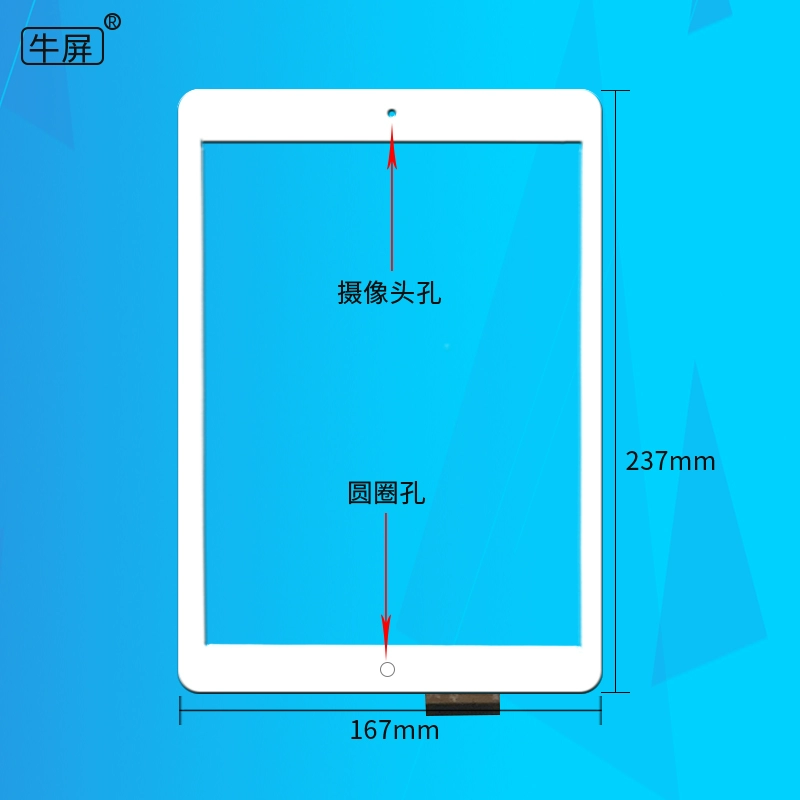 牛屏®

摄像头孔

237mm

圆圈孔

167mm